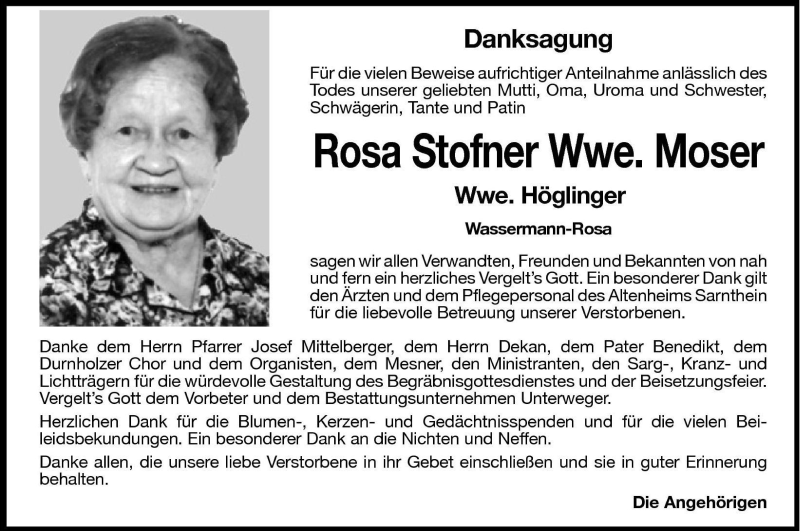 Danksagung

Für die vielen Beweise aufrichtiger Anteilnahme anlässlich des Todes unserer geliebten Mutti, Oma, Uroma und Schwester, Schwägerin, Tante und Patin

Rosa Stofner Wwe. Moser

Wwe. Höglinger

Wassermann-Rosa

sagen wir allen Verwandten, Freunden und Bekannten von nah und fern ein herzliches Vergelt's Gott. Ein besonderer Dank gilt den Ärzten und dem Pflegepersonal des Altenheims Sarnthein für die liebevolle Betreuung unserer Verstorbenen.

Danke dem Herrn Pfarrer Josef Mittelberger, dem Herrn Dekan, dem Pater Benedikt, dem Durnholzer Chor und dem Organisten, dem Mesner, den Ministranten, den Sarg-, Kranz- und Lichtträgern für die würdevolle Gestaltung des Begräbnisgottesdienstes und der Beisetzungsfeier. Vergelt's Gott dem Vorbeter und dem Bestattungsunternehmen Unterweger.

Herzlichen Dank für die Blumen-, Kerzen- und Gedächtnisspenden und für die vielen Beileidsbekundungen. Ein besonderer Dank an die Nichten und Neffen.

Danke allen, die unsere liebe Verstorbene in ihr Gebet einschließen und sie in guter Erinnerung behalten.

Die Angehörigen